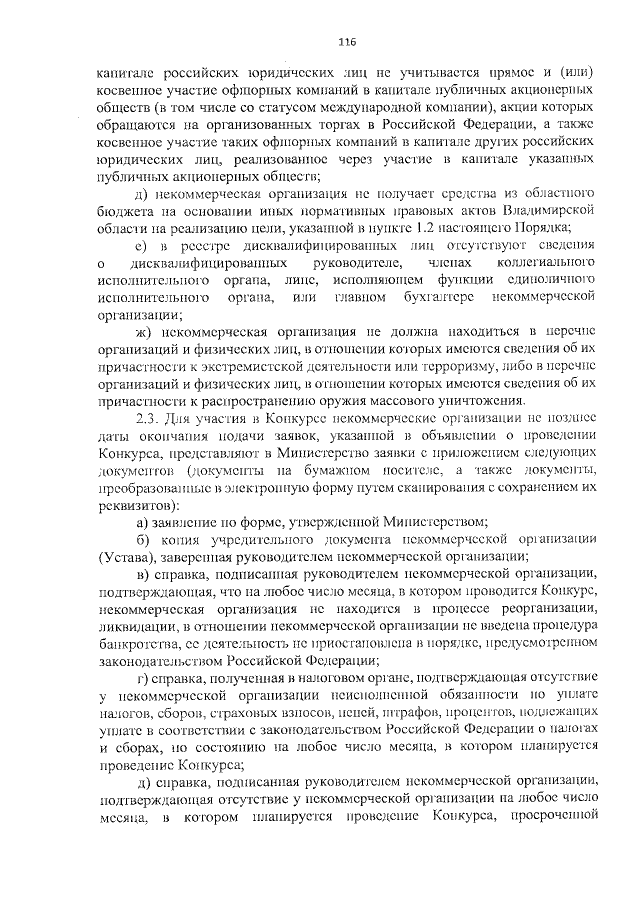 116

капитале российских юридических лиц не учитывается прямое и (или) косвенное участие офшорных компаний в капитале публичных акционерных обществ (в том числе со статусом международной компании), акции которых обращаются на организованных торгах в Российской Федерации, а также косвенное участие таких офшорных компаний в капитале других российских юридических лиц, реализованное через участие в капитале указанных публичных акционерных обществ;

д) некоммерческая организация не получает средства из областного бюджета на основании иных нормативных правовых актов Владимирской области на реализацию цели, указанной в пункте 1.2 настоящего Порядка;

е) в реестре дисквалифицированных лиц отсутствуют сведения о дисквалифицированных руководителе, членах коллегиального исполнительного органа, лице, исполняющем функции единоличного исполнительного органа, или главном бухгалтере некоммерческой организации;

ж) некоммерческая организация не должна находиться в перечне организаций и физических лиц, в отношении которых имеются сведения об их причастности к экстремистской деятельности или терроризму, либо в перечне организаций и физических лиц, в отношении которых имеются сведения об их причастности к распространению оружия массового уничтожения.

2.3. Для участия в Конкурсе некоммерческие организации не позднее даты окончания подачи заявок, указанной в объявлении о проведении Конкурса, представляют в Министерство заявки с приложением следующих документов (документы на бумажном носителе, а также документы, преобразованные в электронную форму путем сканирования с сохранением их реквизитов):

а) заявление по форме, утвержденной Министерством;

б) копия учредительного документа некоммерческой организации (Устава), заверенная руководителем некоммерческой организации;

в) справка, подписанная руководителем некоммерческой организации, подтверждающая, что на любое число месяца, в котором проводится Конкурс, некоммерческая организация не находится в процессе реорганизации, ликвидации, в отношении некоммерческой организации не введена процедура банкротства, ее деятельность не приостановлена в порядке, предусмотренном законодательством Российской Федерации;

г) справка, полученная в налоговом органе, подтверждающая отсутствие у некоммерческой организации неисполненной обязанности по уплате налогов, сборов, страховых взносов, пеней, штрафов, процентов, подлежащих уплате в соответствии с законодательством Российской Федерации о налогах и сборах, по состоянию на любое число месяца, в котором планируется проведение Конкурса;

д) справка, подписанная руководителем некоммерческой организации, подтверждающая отсутствие у некоммерческой организации на любое число месяца, в котором планируется проведение Конкурса, просроченной